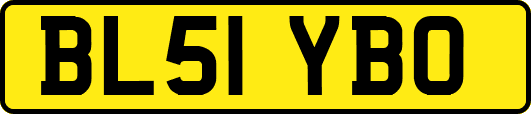 BL51 YBO